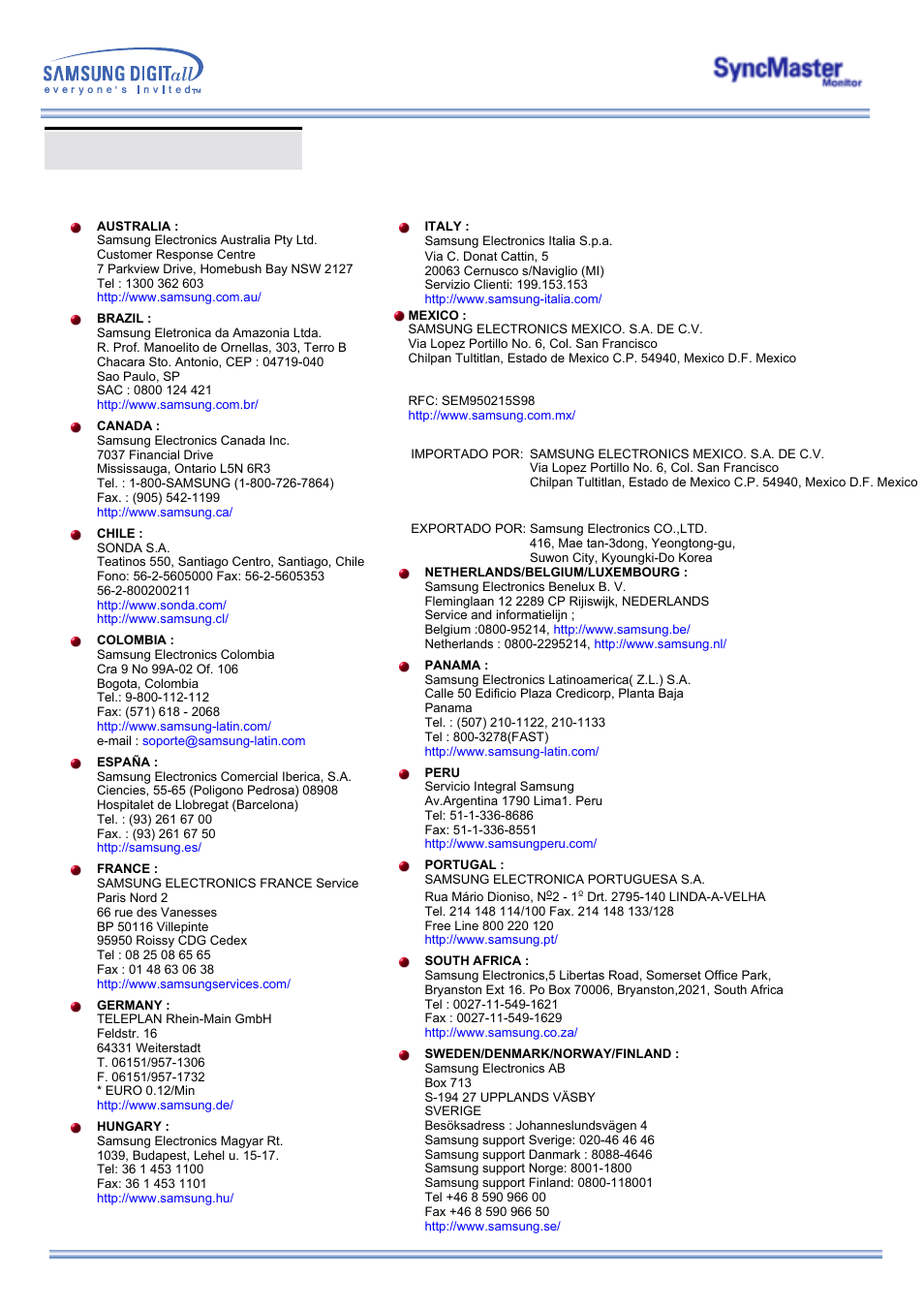 SAMSUNG DIGITall
everyone's invited™

SyncMaster
Monitor

AUSTRALIA :
Samsung Electronics Australia Pty Ltd.
Customer Response Centre
7 Parkview Drive, Homebush Bay NSW 2127
Tel : 1300 362 603
http://www.samsung.com.au/

BRAZIL :
Samsung Eletronica da Amazonia Ltda.
R. Prof. Manoelito de Ornellas, 303, Terro B
Chacara Sto. Antonio, CEP : 04719-040
Sao Paulo, SP
SAC : 0800 124 421
http://www.samsung.com.br/

CANADA :
Samsung Electronics Canada Inc.
7037 Financial Drive
Mississauga, Ontario L5N 6R3
Tel. : 1-800-SAMSUNG (1-800-726-7864)
Fax. : (905) 542-1199
http://www.samsung.ca/

CHILE :
SONDA S.A.
Teatinos 550, Santiago Centro, Santiago, Chile
Fono: 56-2-5605000 Fax: 56-2-5605353
56-2-800200211
http://www.sonda.com/
http://www.samsung.cl/

COLOMBIA :
Samsung Electronics Colombia
Cra 9 No 99A-02 Of. 106
Bogota, Colombia
Tel.: 9-800-112-112
Fax: (571) 618 - 2068
http://www.samsung-latin.com/
e-mail : soporte@samsung-latin.com

ESPAÑA :
Samsung Electronics Comercial Iberica, S.A.
Ciencies, 55-65 (Poligono Pedrosa) 08908
Hospitalet de Llobregat (Barcelona)
Tel. : (93) 261 67 00
Fax. : (93) 261 67 50
http://samsung.es/

FRANCE :
SAMSUNG ELECTRONICS FRANCE Service
Paris Nord 2
66 rue des Vanesses
BP 50116 Villepinte
95950 Roissy CDG Cedex
Tel : 08 25 08 65 65
Fax : 01 48 63 06 38
http://www.samsungservices.com/

GERMANY :
TELEPLAN Rhein-Main GmbH
Feldstr. 16
64331 Weiterstadt
T. 06151/957-1306
F. 06151/957-1732
* EURO 0.12/Min
http://www.samsung.de/

HUNGARY :
Samsung Electronics Magyar Rt.
1039, Budapest, Lehel u. 15-17.
Tel: 36 1 453 1100
Fax: 36 1 453 1101
http://www.samsung.hu/

ITALY :
Samsung Electronics Italia S.p.a.
Via C. Donat Cattin, 5
20063 Cernusco s/Naviglio (MI)
Servizio Clienti: 199.153.153
http://www.samsung-italia.com/

MEXICO :
SAMSUNG ELECTRONICS MEXICO. S.A. DE C.V.
Via Lopez Portillo No. 6, Col. San Francisco
Chilpan Tultitlan, Estado de Mexico C.P. 54940, Mexico D.F. Mexico

RFC: SEM950215S98
http://www.samsung.com.mx/

IMPORTADO POR: SAMSUNG ELECTRONICS MEXICO. S.A. DE C.V.
Via Lopez Portillo No. 6, Col. San Francisco
Chilpan Tultitlan, Estado de Mexico C.P. 54940, Mexico D.F. Mexico

EXPORTADO POR: Samsung Electronics CO.,LTD.
416, Mae tan-3dong, Yeongtong-gu,
Suwon City, Kyoungki-Do Korea

NETHERLANDS/BELGIUM/LUXEMBOURG :
Samsung Electronics Benelux B. V.
Fleminglaan 12 2289 CP Rijiswijk, NEDERLANDS
Service and informatielijn ;
Belgium :0800-95214, http://www.samsung.be/
Netherlands : 0800-2295214, http://www.samsung.nl/

PANAMA :
Samsung Electronics Latinoamerica( Z.L.) S.A.
Calle 50 Edificio Plaza Credicorp, Planta Baja
Panama
Tel. : (507) 210-1122, 210-1133
Tel : 800-3278(FAST)
http://www.samsung-latin.com/

PERU
Servicio Integral Samsung
Av.Argentina 1790 Lima1. Peru
Tel: 51-1-336-8686
Fax: 51-1-336-8551
http://www.samsungperu.com/

PORTUGAL :
SAMSUNG ELECTRONICA PORTUGUESA S.A.
Rua Mário Dioniso, Nº2 - 1º Drt. 2795-140 LINDA-A-VELHA
Tel. 214 148 114/100 Fax. 214 148 133/128
Free Line 800 220 120
http://www.samsung.pt/

SOUTH AFRICA :
Samsung Electronics,5 Libertas Road, Somerset Office Park,
Bryanston Ext 16. Po Box 70006, Bryanston,2021, South Africa
Tel : 0027-11-549-1621
Fax : 0027-11-549-1629
http://www.samsung.co.za/

SWEDEN/DENMARK/NORWAY/FINLAND :
Samsung Electronics AB
Box 713
S-194 27 UPPLANDS VÄSBY
SVERIGE
Besöksadress : Johanneslundsvägen 4
Samsung support Sverige: 020-46 46 46
Samsung support Danmark : 8088-4646
Samsung support Norge: 8001-1800
Samsung support Finland: 0800-118001
Tel +46 8 590 966 00
Fax +46 8 590 966 50
http://www.samsung.se/